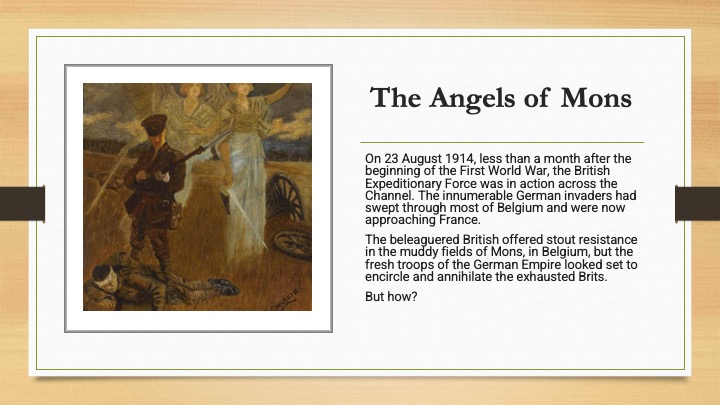 The Angels of Mons

On 23 August 1914, less than a month after the beginning of the First World War, the British Expeditionary Force was in action across the Channel. The innumerable German invaders had swept through most of Belgium and were now approaching France.

The beleaguered British offered stout resistance in the muddy fields of Mons, in Belgium, but the fresh troops of the German Empire looked set to encircle and annihilate the exhausted Brits.

But how?